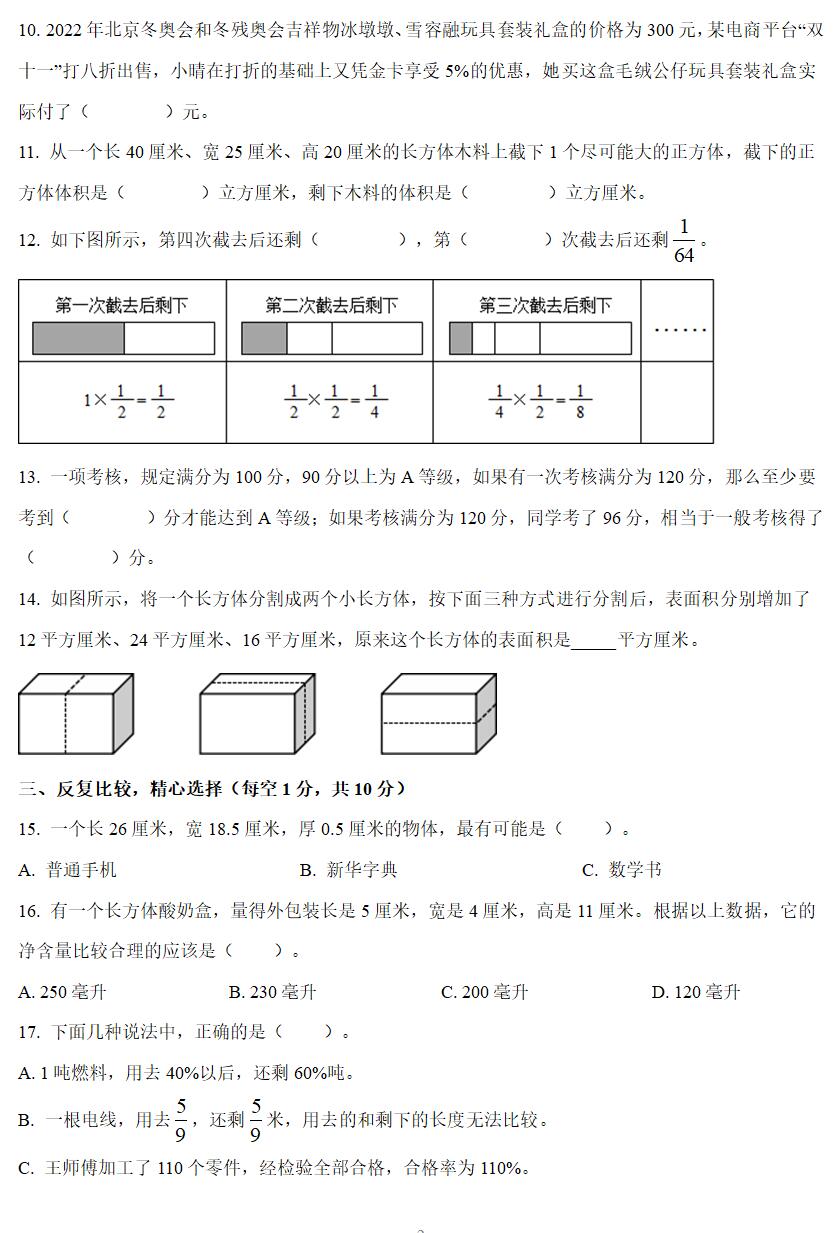 10. 2022年北京冬奥会和冬残奥会吉祥物冰墩墩、雪容融玩具套装礼盒的价格为300元，某电商平台“双十一”打八折出售，小晴在打折的基础上又凭金卡享受5%的优惠，她买这盒毛绒公仔玩具套装礼盒实际付了（　　　）元。

11. 从一个长40厘米、宽25厘米、高20厘米的长方体木料上截下1个尽可能大的正方体，截下的正方体体积是（　　　）立方厘米，剩下木料的体积是（　　　）立方厘米。

12. 如下图所示，第四次截去后还剩（　　　），第（　　　）次截去后还剩$\frac{1}{64}$。

| 第一次截去后剩下 | 第二次截去后剩下 | 第三次截去后剩下 | …… |
|---|---|---|---|
| $1\times\frac{1}{2}=\frac{1}{2}$ | $\frac{1}{2}\times\frac{1}{2}=\frac{1}{4}$ | $\frac{1}{4}\times\frac{1}{2}=\frac{1}{8}$ | |

13. 一项考核，规定满分为100分，90分以上为A等级，如果有一次考核满分为120分，那么至少要考到（　　　）分才能达到A等级；如果考核满分为120分，同学考了96分，相当于一般考核得了（　　　）分。

14. 如图所示，将一个长方体分割成两个小长方体，按下面三种方式进行分割后，表面积分别增加了12平方厘米、24平方厘米、16平方厘米，原来这个长方体的表面积是_____平方厘米。

三、反复比较，精心选择（每空1分，共10分）

15. 一个长26厘米，宽18.5厘米，厚0.5厘米的物体，最有可能是（　　）。

A. 普通手机　　B. 新华字典　　C. 数学书

16. 有一个长方体酸奶盒，量得外包装长是5厘米，宽是4厘米，高是11厘米。根据以上数据，它的净含量比较合理的应该是（　　）。

A. 250毫升　　B. 230毫升　　C. 200毫升　　D. 120毫升

17. 下面几种说法中，正确的是（　　）。

A. 1吨燃料，用去40%以后，还剩60%吨。

B. 一根电线，用去$\frac{5}{9}$，还剩$\frac{5}{9}$米，用去的和剩下的长度无法比较。

C. 王师傅加工了110个零件，经检验全部合格，合格率为110%。